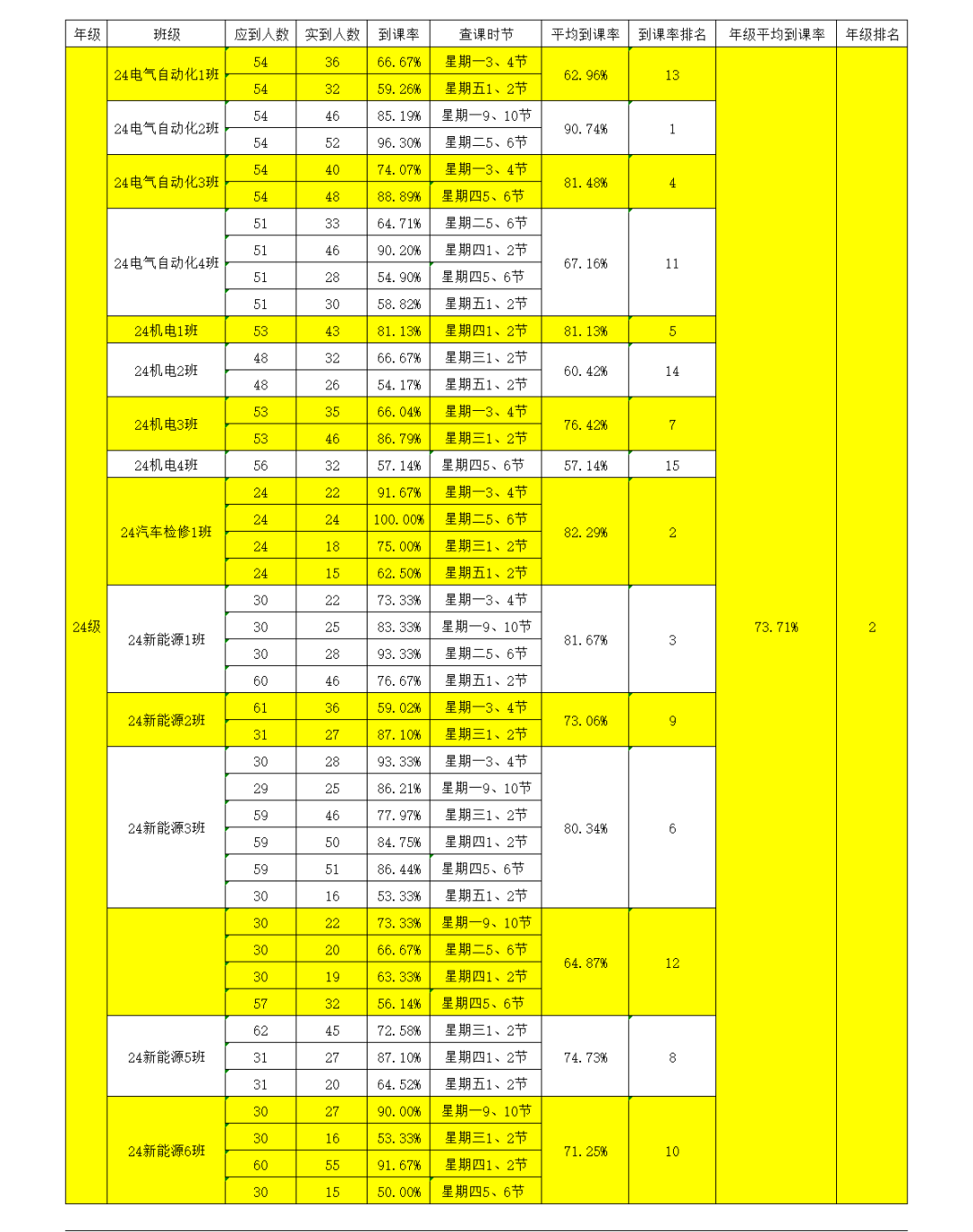 | 年级 | 班级 | 应到人数 | 实到人数 | 到课率 | 查课时节 | 平均到课率 | 到课率排名 | 年级平均到课率 | 年级排名 |
|---|---|---|---|---|---|---|---|---|---|
| 24级 | 24电气自动化1班 | 54 | 36 | 66.67% | 星期一3、4节 | 62.96% | 13 | 73.71% | 2 |
| | | 54 | 32 | 59.26% | 星期五1、2节 | | | | |
| | 24电气自动化2班 | 54 | 46 | 85.19% | 星期一9、10节 | 90.74% | 1 | | |
| | | 54 | 52 | 96.30% | 星期二5、6节 | | | | |
| | 24电气自动化3班 | 54 | 40 | 74.07% | 星期一3、4节 | 81.48% | 4 | | |
| | | 54 | 48 | 88.89% | 星期四5、6节 | | | | |
| | 24电气自动化4班 | 51 | 33 | 64.71% | 星期二5、6节 | 67.16% | 11 | | |
| | | 51 | 46 | 90.20% | 星期四1、2节 | | | | |
| | | 51 | 28 | 54.90% | 星期四5、6节 | | | | |
| | | 51 | 30 | 58.82% | 星期五1、2节 | | | | |
| | 24机电1班 | 53 | 43 | 81.13% | 星期四1、2节 | 81.13% | 5 | | |
| | 24机电2班 | 48 | 32 | 66.67% | 星期三1、2节 | 60.42% | 14 | | |
| | | 48 | 26 | 54.17% | 星期五1、2节 | | | | |
| | 24机电3班 | 53 | 35 | 66.04% | 星期一3、4节 | 76.42% | 7 | | |
| | | 53 | 46 | 86.79% | 星期三1、2节 | | | | |
| | 24机电4班 | 56 | 32 | 57.14% | 星期四5、6节 | 57.14% | 15 | | |
| | 24汽车检修1班 | 24 | 22 | 91.67% | 星期一3、4节 | 82.29% | 2 | | |
| | | 24 | 24 | 100.00% | 星期二5、6节 | | | | |
| | | 24 | 18 | 75.00% | 星期三1、2节 | | | | |
| | | 24 | 15 | 62.50% | 星期五1、2节 | | | | |
| | 24新能源1班 | 30 | 22 | 73.33% | 星期一3、4节 | 81.67% | 3 | | |
| | | 30 | 25 | 83.33% | 星期一9、10节 | | | | |
| | | 30 | 28 | 93.33% | 星期二5、6节 | | | | |
| | | 60 | 46 | 76.67% | 星期五1、2节 | | | | |
| | 24新能源2班 | 61 | 36 | 59.02% | 星期一3、4节 | 73.06% | 9 | | |
| | | 31 | 27 | 87.10% | 星期三1、2节 | | | | |
| | 24新能源3班 | 30 | 28 | 93.33% | 星期一3、4节 | 80.34% | 6 | | |
| | | 29 | 25 | 86.21% | 星期一9、10节 | | | | |
| | | 59 | 46 | 77.97% | 星期三1、2节 | | | | |
| | | 59 | 50 | 84.75% | 星期四1、2节 | | | | |
| | | 59 | 51 | 86.44% | 星期四5、6节 | | | | |
| | | 30 | 16 | 53.33% | 星期五1、2节 | | | | |
| | | 30 | 22 | 73.33% | 星期一9、10节 | 64.87% | 12 | | |
| | | 30 | 20 | 66.67% | 星期二5、6节 | | | | |
| | | 30 | 19 | 63.33% | 星期四1、2节 | | | | |
| | | 57 | 32 | 56.14% | 星期四5、6节 | | | | |
| | 24新能源5班 | 62 | 45 | 72.58% | 星期三1、2节 | 74.73% | 8 | | |
| | | 31 | 27 | 87.10% | 星期四1、2节 | | | | |
| | | 31 | 20 | 64.52% | 星期五1、2节 | | | | |
| | 24新能源6班 | 30 | 27 | 90.00% | 星期一9、10节 | 71.25% | 10 | | |
| | | 30 | 16 | 53.33% | 星期三1、2节 | | | | |
| | | 60 | 55 | 91.67% | 星期四1、2节 | | | | |
| | | 30 | 15 | 50.00% | 星期四5、6节 | | | | |